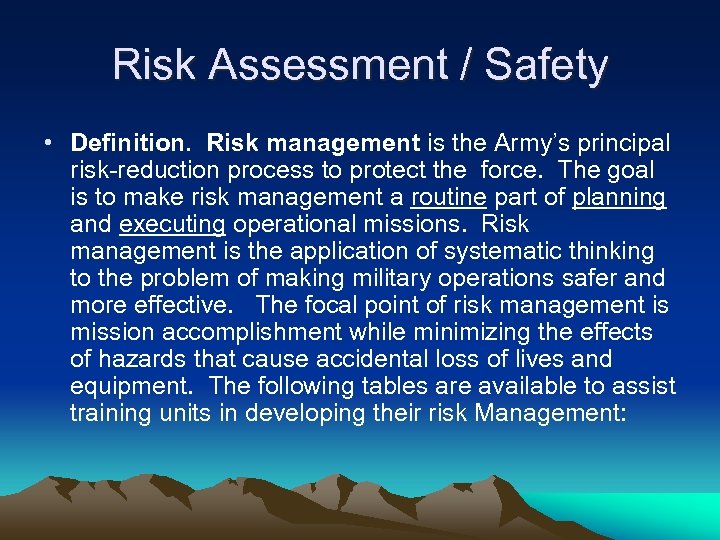 Risk Assessment / Safety

• Definition. Risk management is the Army's principal risk-reduction process to protect the force. The goal is to make risk management a routine part of planning and executing operational missions. Risk management is the application of systematic thinking to the problem of making military operations safer and more effective. The focal point of risk management is mission accomplishment while minimizing the effects of hazards that cause accidental loss of lives and equipment. The following tables are available to assist training units in developing their risk Management: